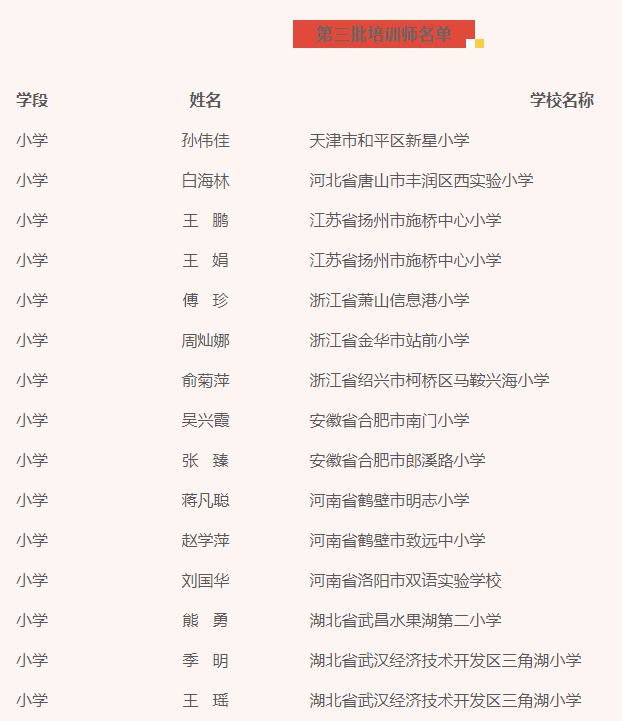 第三批培训师名单

| 学段 | 姓名 | 学校名称 |
|---|---|---|
| 小学 | 孙伟佳 | 天津市和平区新星小学 |
| 小学 | 白海林 | 河北省唐山市丰润区西实验小学 |
| 小学 | 王　鹏 | 江苏省扬州市施桥中心小学 |
| 小学 | 王　娟 | 江苏省扬州市施桥中心小学 |
| 小学 | 傅　珍 | 浙江省萧山信息港小学 |
| 小学 | 周灿娜 | 浙江省金华市站前小学 |
| 小学 | 俞菊萍 | 浙江省绍兴市柯桥区马鞍兴海小学 |
| 小学 | 吴兴霞 | 安徽省合肥市南门小学 |
| 小学 | 张　臻 | 安徽省合肥市郎溪路小学 |
| 小学 | 蒋凡聪 | 河南省鹤壁市明志小学 |
| 小学 | 赵学萍 | 河南省鹤壁市致远中小学 |
| 小学 | 刘国华 | 河南省洛阳市双语实验学校 |
| 小学 | 熊　勇 | 湖北省武昌水果湖第二小学 |
| 小学 | 季　明 | 湖北省武汉经济技术开发区三角湖小学 |
| 小学 | 王　瑶 | 湖北省武汉经济技术开发区三角湖小学 |